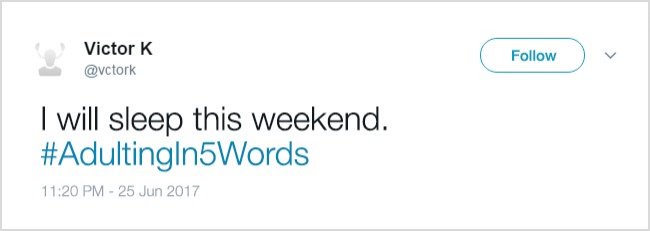 Victor K
@vctork

Follow

I will sleep this weekend. #AdultingIn5Words

11:20 PM - 25 Jun 2017